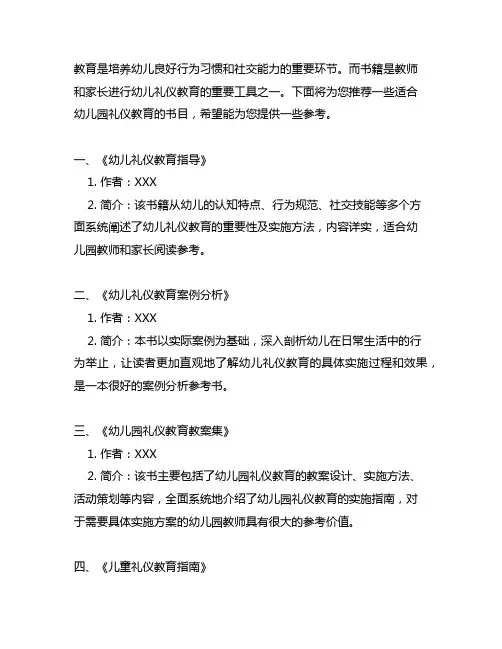 教育是培养幼儿良好行为习惯和社交能力的重要环节。而书籍是教师和家长进行幼儿礼仪教育的重要工具之一。下面将为您推荐一些适合幼儿园礼仪教育的书目，希望能为您提供一些参考。

一、《幼儿礼仪教育指导》

1. 作者：XXX

2. 简介：该书籍从幼儿的认知特点、行为规范、社交技能等多个方面系统阐述了幼儿礼仪教育的重要性及实施方法，内容详实，适合幼儿园教师和家长阅读参考。

二、《幼儿礼仪教育案例分析》

1. 作者：XXX

2. 简介：本书以实际案例为基础，深入剖析幼儿在日常生活中的行为举止，让读者更加直观地了解幼儿礼仪教育的具体实施过程和效果，是一本很好的案例分析参考书。

三、《幼儿园礼仪教育教案集》

1. 作者：XXX

2. 简介：该书主要包括了幼儿园礼仪教育的教案设计、实施方法、活动策划等内容，全面系统地介绍了幼儿园礼仪教育的实施指南，对于需要具体实施方案的幼儿园教师具有很大的参考价值。

四、《儿童礼仪教育指南》